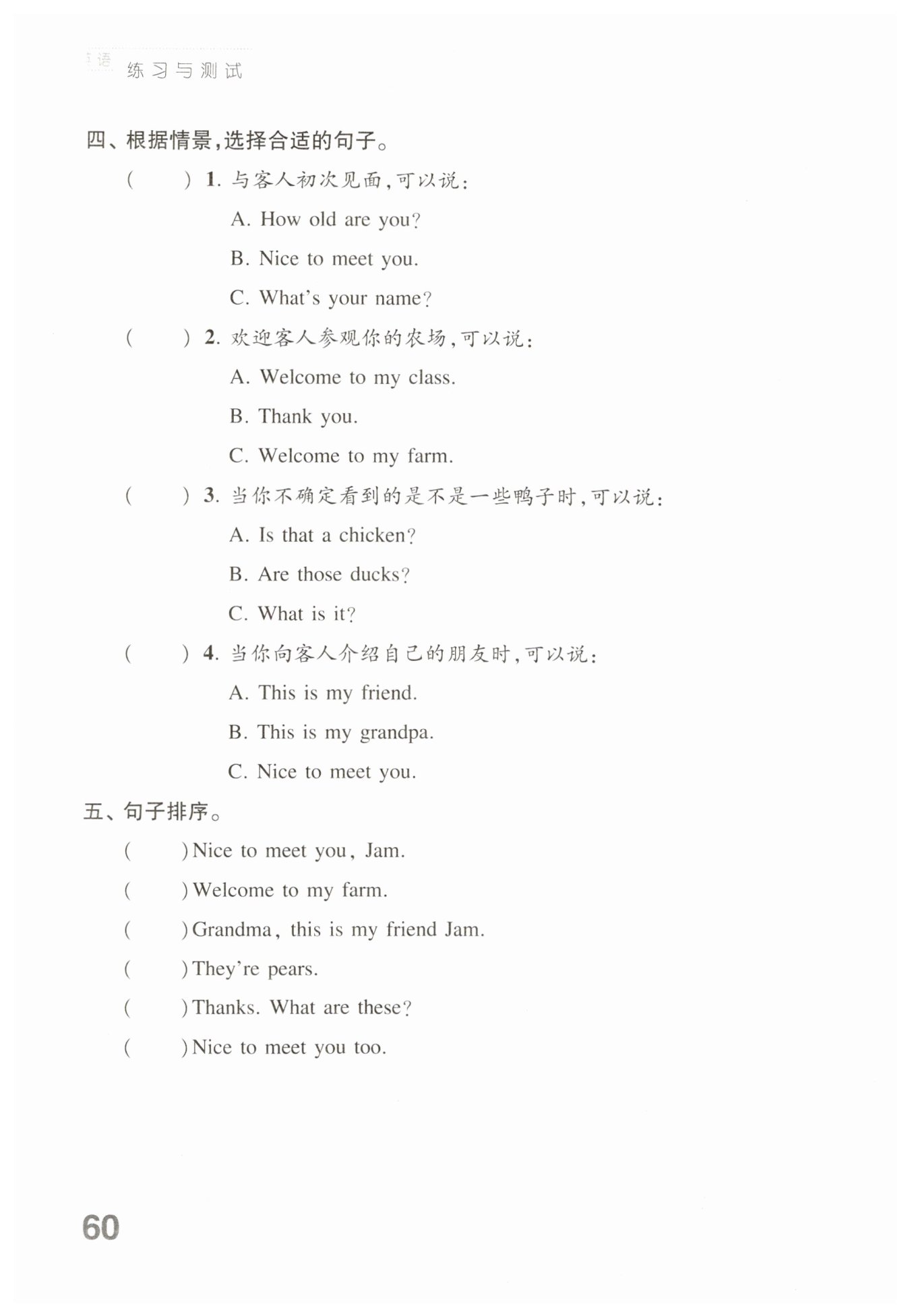 英语 练习与测试

四、根据情景，选择合适的句子。

(　　) 1. 与客人初次见面，可以说：

A. How old are you?

B. Nice to meet you.

C. What's your name?

(　　) 2. 欢迎客人参观你的农场，可以说：

A. Welcome to my class.

B. Thank you.

C. Welcome to my farm.

(　　) 3. 当你不确定看到的是不是一些鸭子时，可以说：

A. Is that a chicken?

B. Are those ducks?

C. What is it?

(　　) 4. 当你向客人介绍自己的朋友时，可以说：

A. This is my friend.

B. This is my grandpa.

C. Nice to meet you.

五、句子排序。

(　　) Nice to meet you, Jam.

(　　) Welcome to my farm.

(　　) Grandma, this is my friend Jam.

(　　) They're pears.

(　　) Thanks. What are these?

(　　) Nice to meet you too.

60